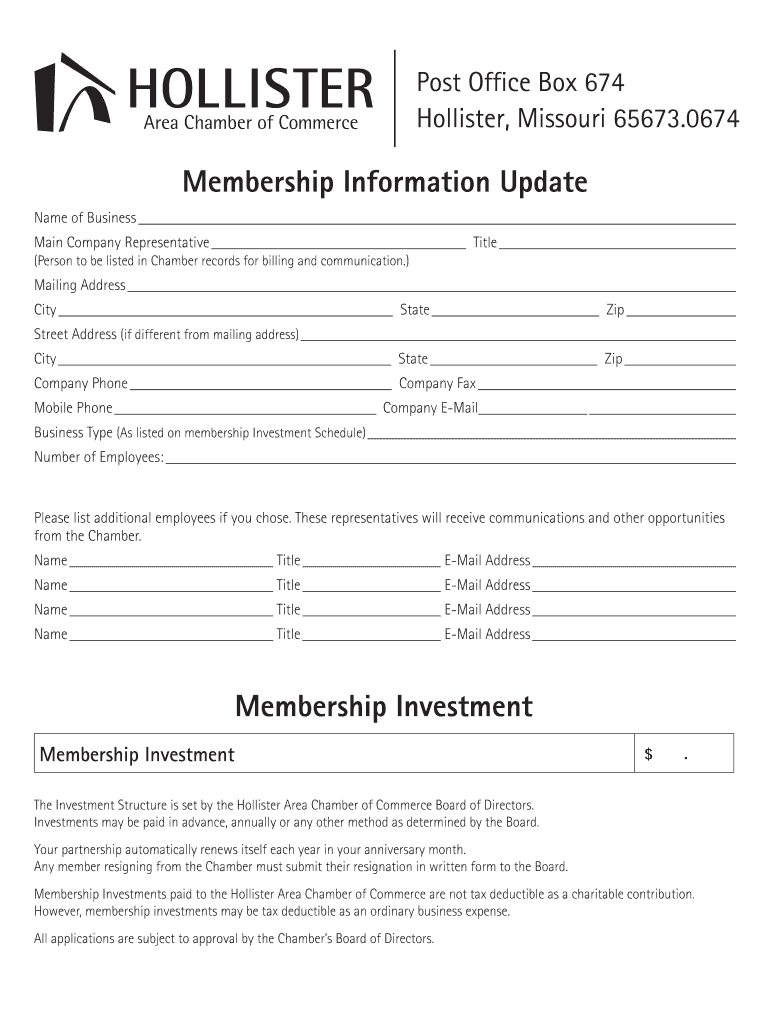 HOLLISTER
Area Chamber of Commerce

Post Office Box 674
Hollister, Missouri 65673.0674

Membership Information Update

Name of Business

Main Company Representative Title
(Person to be listed in Chamber records for billing and communication.)

Mailing Address

City State Zip

Street Address (if different from mailing address)

City State Zip

Company Phone Company Fax

Mobile Phone Company E-Mail

Business Type (As listed on membership Investment Schedule)

Number of Employees:

Please list additional employees if you chose. These representatives will receive communications and other opportunities from the Chamber.

Name Title E-Mail Address

Name Title E-Mail Address

Name Title E-Mail Address

Name Title E-Mail Address

Membership Investment

| Membership Investment | $ . |
|---|---|

The Investment Structure is set by the Hollister Area Chamber of Commerce Board of Directors.
Investments may be paid in advance, annually or any other method as determined by the Board.

Your partnership automatically renews itself each year in your anniversary month.
Any member resigning from the Chamber must submit their resignation in written form to the Board.

Membership Investments paid to the Hollister Area Chamber of Commerce are not tax deductible as a charitable contribution.
However, membership investments may be tax deductible as an ordinary business expense.

All applications are subject to approval by the Chamber's Board of Directors.